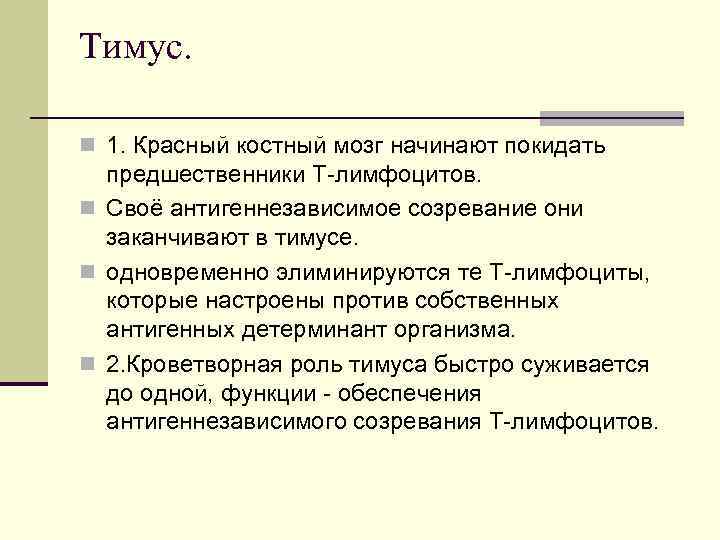 Тимус.

1. Красный костный мозг начинают покидать предшественники Т-лимфоцитов.

Своё антигеннезависимое созревание они заканчивают в тимусе.

одновременно элиминируются те Т-лимфоциты, которые настроены против собственных антигенных детерминант организма.

2.Кроветворная роль тимуса быстро суживается до одной, функции - обеспечения антигеннезависимого созревания Т-лимфоцитов.